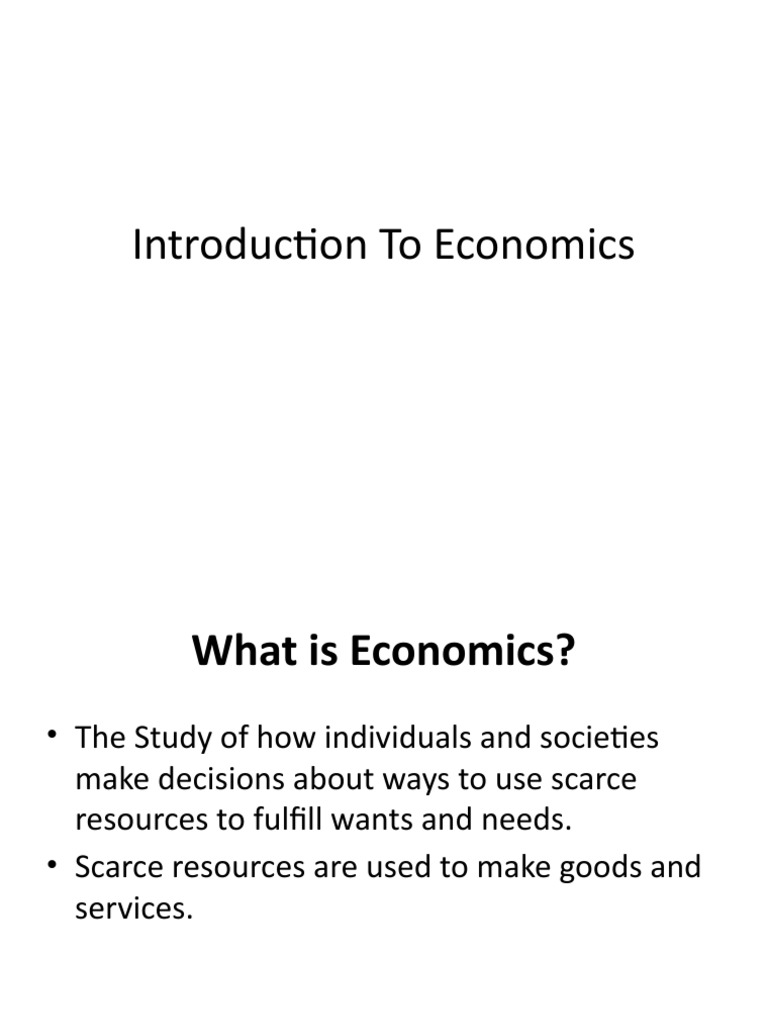 Introduction To Economics

What is Economics?

• The Study of how individuals and societies make decisions about ways to use scarce resources to fulfill wants and needs.
• Scarce resources are used to make goods and services.